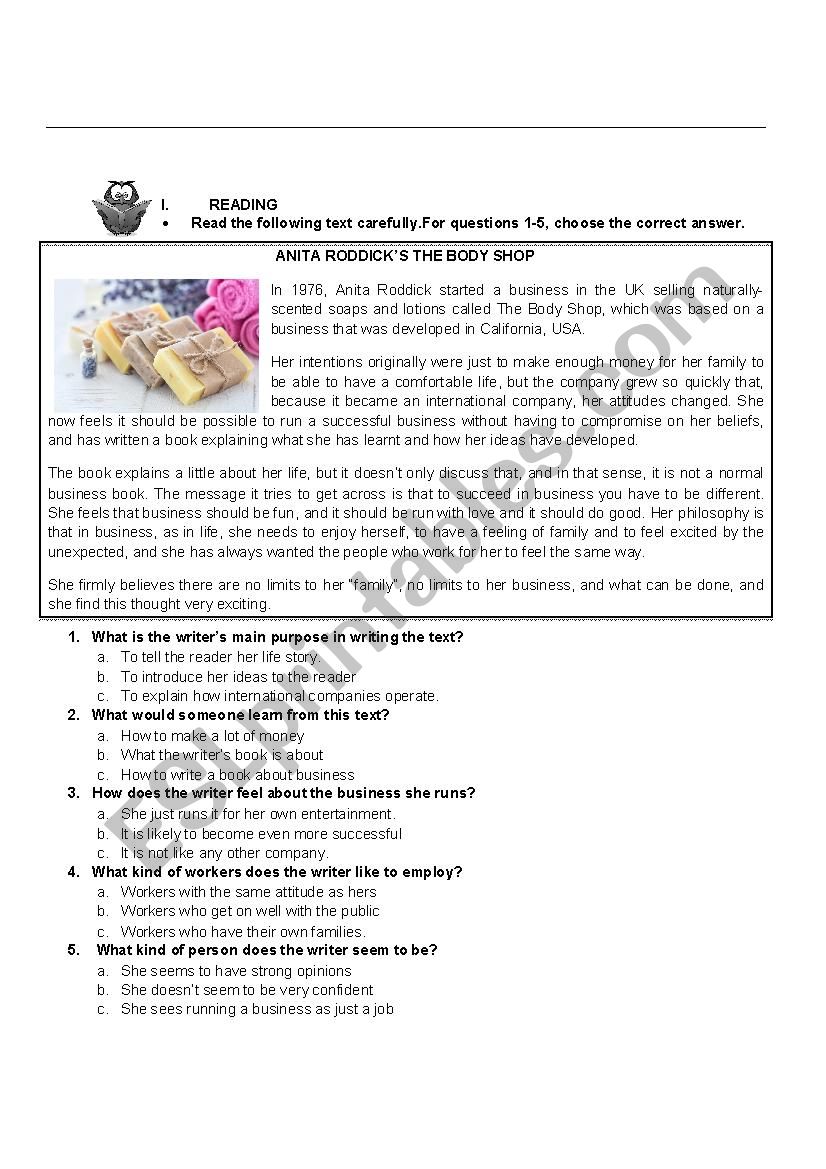 I. READING

• Read the following text carefully.For questions 1-5, choose the correct answer.

ANITA RODDICK'S THE BODY SHOP

In 1976, Anita Roddick started a business in the UK selling naturally-scented soaps and lotions called The Body Shop, which was based on a business that was developed in California, USA.

Her intentions originally were just to make enough money for her family to be able to have a comfortable life, but the company grew so quickly that, because it became an international company, her attitudes changed. She now feels it should be possible to run a successful business without having to compromise on her beliefs, and has written a book explaining what she has learnt and how her ideas have developed.

The book explains a little about her life, but it doesn't only discuss that, and in that sense, it is not a normal business book. The message it tries to get across is that to succeed in business you have to be different. She feels that business should be fun, and it should be run with love and it should do good. Her philosophy is that in business, as in life, she needs to enjoy herself, to have a feeling of family and to feel excited by the unexpected, and she has always wanted the people who work for her to feel the same way.

She firmly believes there are no limits to her "family", no limits to her business, and what can be done, and she find this thought very exciting.

1. What is the writer's main purpose in writing the text?
a. To tell the reader her life story.
b. To introduce her ideas to the reader
c. To explain how international companies operate.

2. What would someone learn from this text?
a. How to make a lot of money
b. What the writer's book is about
c. How to write a book about business

3. How does the writer feel about the business she runs?
a. She just runs it for her own entertainment.
b. It is likely to become even more successful
c. It is not like any other company.

4. What kind of workers does the writer like to employ?
a. Workers with the same attitude as hers
b. Workers who get on well with the public
c. Workers who have their own families.

5. What kind of person does the writer seem to be?
a. She seems to have strong opinions
b. She doesn't seem to be very confident
c. She sees running a business as just a job

ESLprintables.com